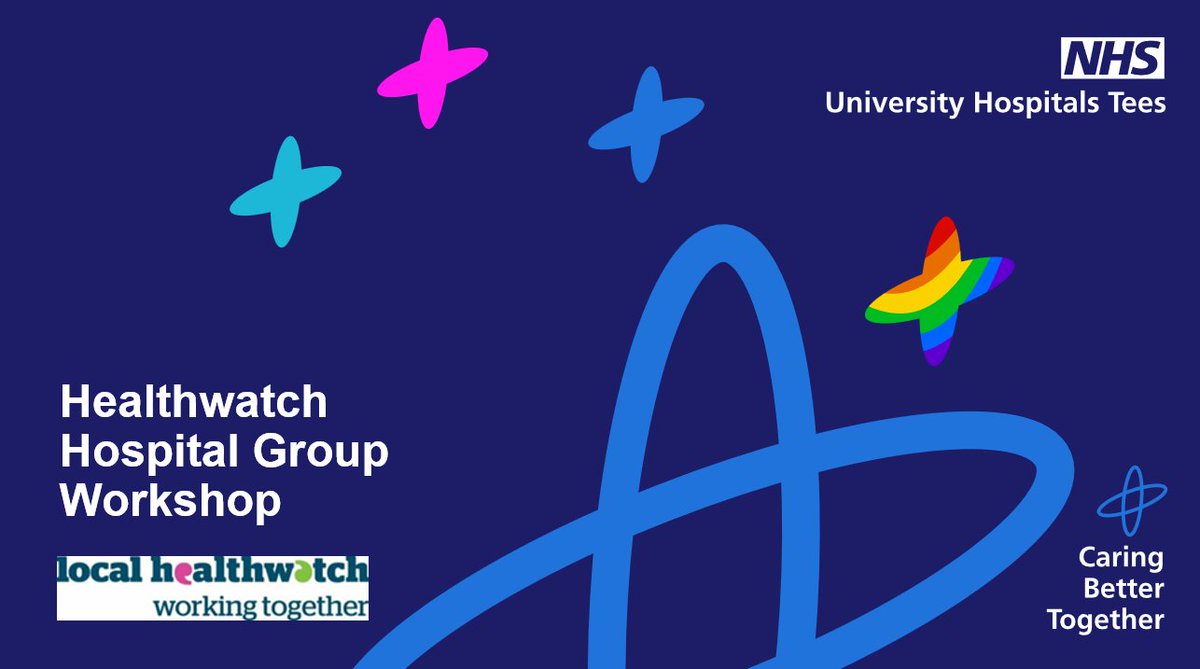 NHS
University Hospitals Tees

Healthwatch Hospital Group Workshop

local healthwatch
working together

Caring Better Together